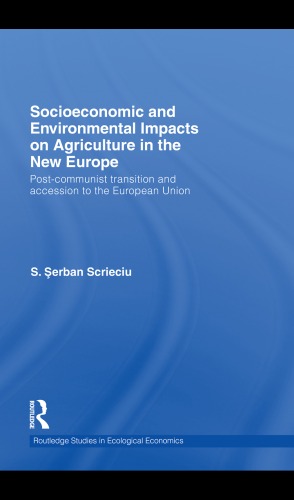 Socioeconomic and Environmental Impacts on Agriculture in the New Europe

Post-communist transition and accession to the European Union

S. Şerban Scrieciu

ROUTLEDGE

Routledge Studies in Ecological Economics